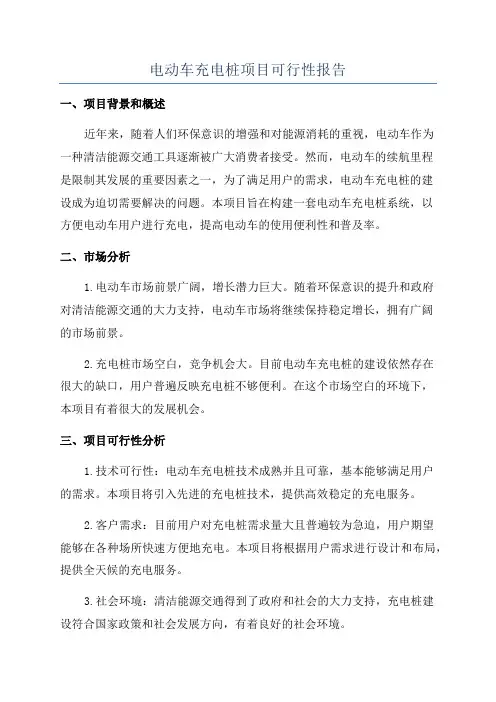 电动车充电桩项目可行性报告

一、项目背景和概述

近年来，随着人们环保意识的增强和对能源消耗的重视，电动车作为一种清洁能源交通工具逐渐被广大消费者接受。然而，电动车的续航里程是限制其发展的重要因素之一，为了满足用户的需求，电动车充电桩的建设成为迫切需要解决的问题。本项目旨在构建一套电动车充电桩系统，以方便电动车用户进行充电，提高电动车的使用便利性和普及率。

二、市场分析

1.电动车市场前景广阔，增长潜力巨大。随着环保意识的提升和政府对清洁能源交通的大力支持，电动车市场将继续保持稳定增长，拥有广阔的市场前景。

2.充电桩市场空白，竞争机会大。目前电动车充电桩的建设依然存在很大的缺口，用户普遍反映充电桩不够便利。在这个市场空白的环境下，本项目有着很大的发展机会。

三、项目可行性分析

1.技术可行性：电动车充电桩技术成熟并且可靠，基本能够满足用户的需求。本项目将引入先进的充电桩技术，提供高效稳定的充电服务。

2.客户需求：目前用户对充电桩需求量大且普遍较为急迫，用户期望能够在各种场所快速方便地充电。本项目将根据用户需求进行设计和布局，提供全天候的充电服务。

3.社会环境：清洁能源交通得到了政府和社会的大力支持，充电桩建设符合国家政策和社会发展方向，有着良好的社会环境。